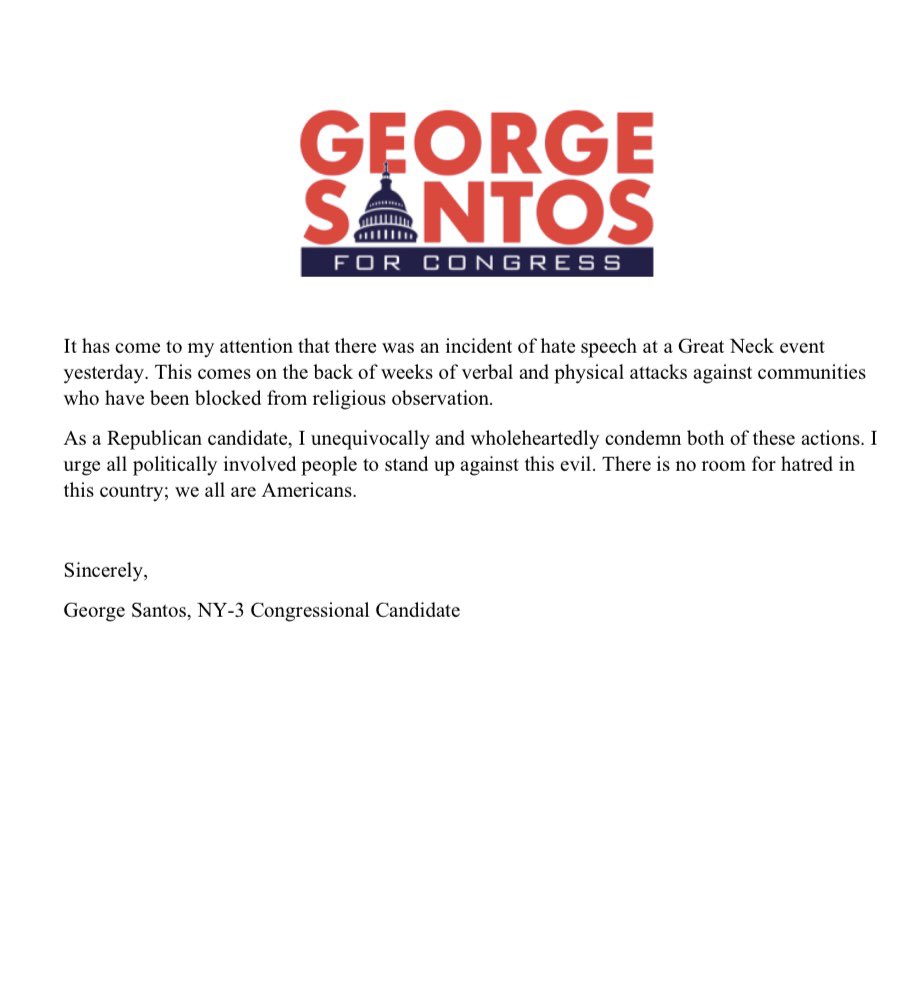 GEORGE SANTOS
FOR CONGRESS

It has come to my attention that there was an incident of hate speech at a Great Neck event yesterday. This comes on the back of weeks of verbal and physical attacks against communities who have been blocked from religious observation.

As a Republican candidate, I unequivocally and wholeheartedly condemn both of these actions. I urge all politically involved people to stand up against this evil. There is no room for hatred in this country; we all are Americans.

Sincerely,

George Santos, NY-3 Congressional Candidate